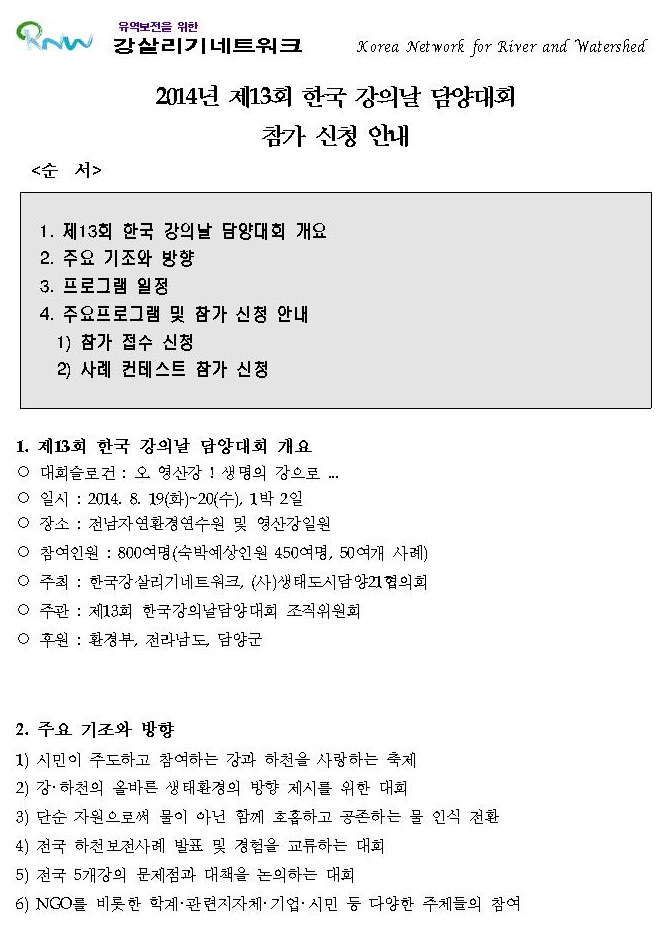 RNW 유역보전을 위한 강살리기네트워크 Korea Network for River and Watershed

2014년 제13회 한국 강의날 담양대회
참가 신청 안내

<순 서>

1. 제13회 한국 강의날 담양대회 개요
2. 주요 기조와 방향
3. 프로그램 일정
4. 주요프로그램 및 참가 신청 안내
1) 참가 접수 신청
2) 사례 컨테스트 참가 신청

1. 제13회 한국 강의날 담양대회 개요
○ 대회슬로건 : 오 영산강 ! 생명의 강으로 ...
○ 일시 : 2014. 8. 19(화)~20(수), 1박 2일
○ 장소 : 전남자연환경연수원 및 영산강일원
○ 참여인원 : 800여명(숙박예상인원 450여명, 50여개 사례)
○ 주최 : 한국강살리기네트워크, (사)생태도시담양21협의회
○ 주관 : 제13회 한국강의날담양대회 조직위원회
○ 후원 : 환경부, 전라남도, 담양군

2. 주요 기조와 방향
1) 시민이 주도하고 참여하는 강과 하천을 사랑하는 축제
2) 강·하천의 올바른 생태환경의 방향 제시를 위한 대회
3) 단순 자원으로써 물이 아닌 함께 호흡하고 공존하는 물 인식 전환
4) 전국 하천보전사례 발표 및 경험을 교류하는 대회
5) 전국 5개강의 문제점과 대책을 논의하는 대회
6) NGO를 비롯한 학계·관련지자체·기업·시민 등 다양한 주체들의 참여